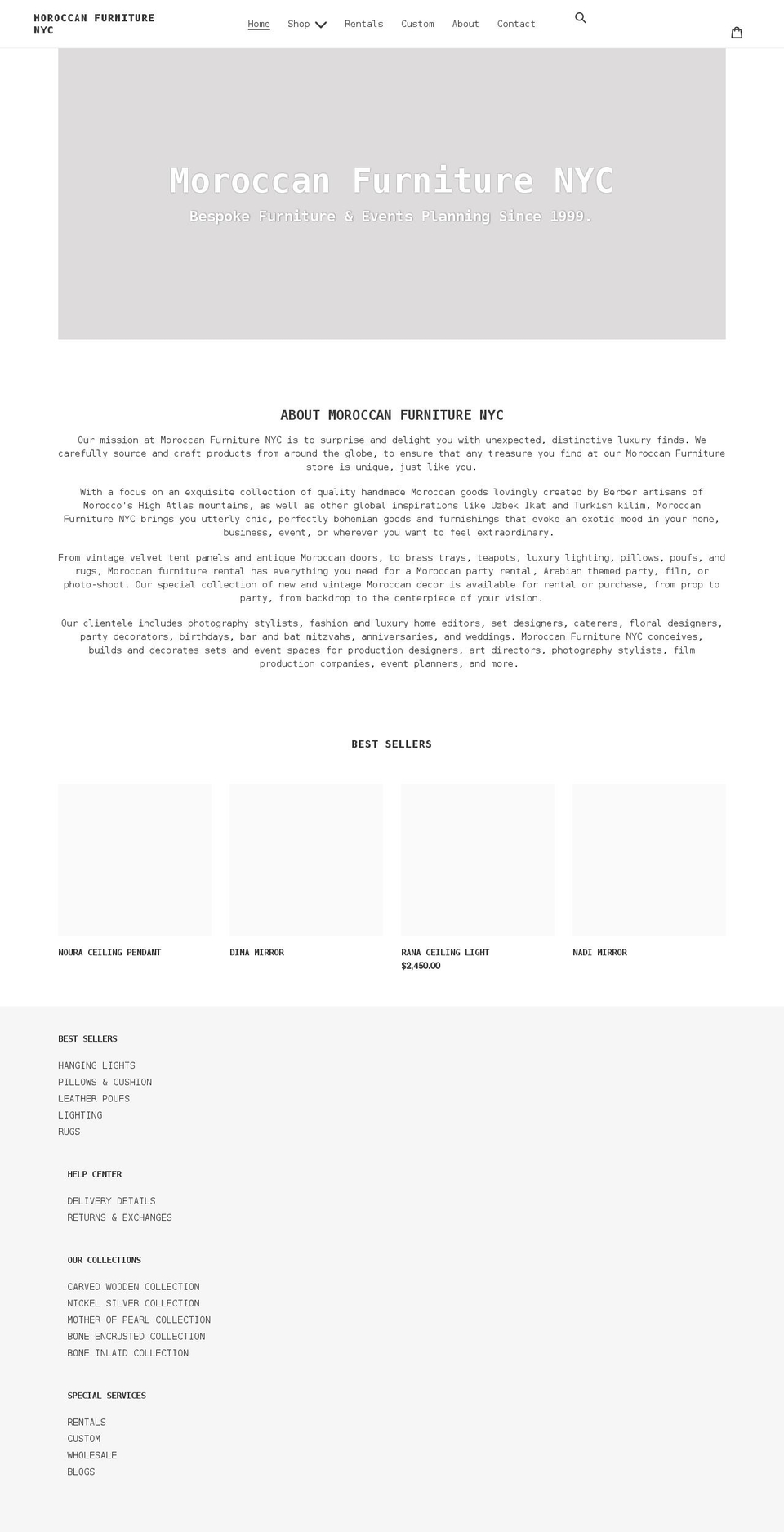 MOROCCAN FURNITURE NYC

Home Shop Rentals Custom About Contact

Moroccan Furniture NYC
Bespoke Furniture & Events Planning Since 1999.

ABOUT MOROCCAN FURNITURE NYC

Our mission at Moroccan Furniture NYC is to surprise and delight you with unexpected, distinctive luxury finds. We carefully source and craft products from around the globe, to ensure that any treasure you find at our Moroccan Furniture store is unique, just like you.

With a focus on an exquisite collection of quality handmade Moroccan goods lovingly created by Berber artisans of Morocco's High Atlas mountains, as well as other global inspirations like Uzbek Ikat and Turkish kilim, Moroccan Furniture NYC brings you utterly chic, perfectly bohemian goods and furnishings that evoke an exotic mood in your home, business, event, or wherever you want to feel extraordinary.

From vintage velvet tent panels and antique Moroccan doors, to brass trays, teapots, luxury lighting, pillows, poufs, and rugs, Moroccan furniture rental has everything you need for a Moroccan party rental, Arabian themed party, film, or photo-shoot. Our special collection of new and vintage Moroccan decor is available for rental or purchase, from prop to party, from backdrop to the centerpiece of your vision.

Our clientele includes photography stylists, fashion and luxury home editors, set designers, caterers, floral designers, party decorators, birthdays, bar and bat mitzvahs, anniversaries, and weddings. Moroccan Furniture NYC conceives, builds and decorates sets and event spaces for production designers, art directors, photography stylists, film production companies, event planners, and more.

BEST SELLERS

NOURA CEILING PENDANT

DIMA MIRROR

RANA CEILING LIGHT
$2,450.00

NADI MIRROR

BEST SELLERS

HANGING LIGHTS
PILLOWS & CUSHION
LEATHER POUFS
LIGHTING
RUGS

HELP CENTER

DELIVERY DETAILS
RETURNS & EXCHANGES

OUR COLLECTIONS

CARVED WOODEN COLLECTION
NICKEL SILVER COLLECTION
MOTHER OF PEARL COLLECTION
BONE ENCRUSTED COLLECTION
BONE INLAID COLLECTION

SPECIAL SERVICES

RENTALS
CUSTOM
WHOLESALE
BLOGS